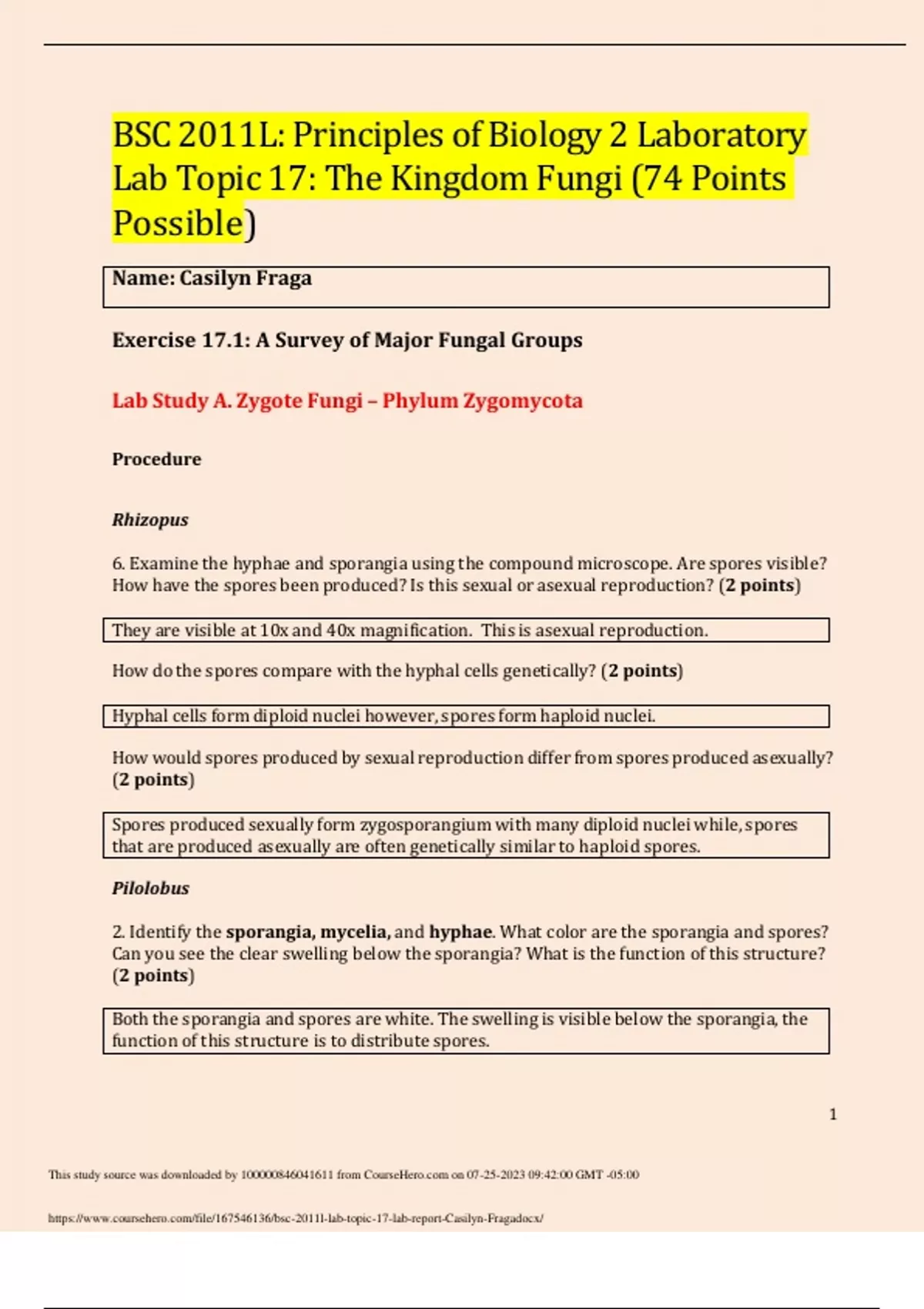 BSC 2011L: Principles of Biology 2 Laboratory Lab Topic 17: The Kingdom Fungi (74 Points Possible)

Name: Casilyn Fraga

Exercise 17.1: A Survey of Major Fungal Groups

Lab Study A. Zygote Fungi – Phylum Zygomycota

Procedure

Rhizopus

6. Examine the hyphae and sporangia using the compound microscope. Are spores visible? How have the spores been produced? Is this sexual or asexual reproduction? (2 points)

They are visible at 10x and 40x magnification. This is asexual reproduction.

How do the spores compare with the hyphal cells genetically? (2 points)

Hyphal cells form diploid nuclei however, spores form haploid nuclei.

How would spores produced by sexual reproduction differ from spores produced asexually? (2 points)

Spores produced sexually form zygosporangium with many diploid nuclei while, spores that are produced asexually are often genetically similar to haploid spores.

Pilolobus

2. Identify the sporangia, mycelia, and hyphae. What color are the sporangia and spores? Can you see the clear swelling below the sporangia? What is the function of this structure? (2 points)

Both the sporangia and spores are white. The swelling is visible below the sporangia, the function of this structure is to distribute spores.

1

This study source was downloaded by 100000846041611 from CourseHero.com on 07-25-2023 09:42:00 GMT -05:00

https://www.coursehero.com/file/167546136/bsc-2011l-lab-topic-17-lab-report-Casilyn-Fragadocx/